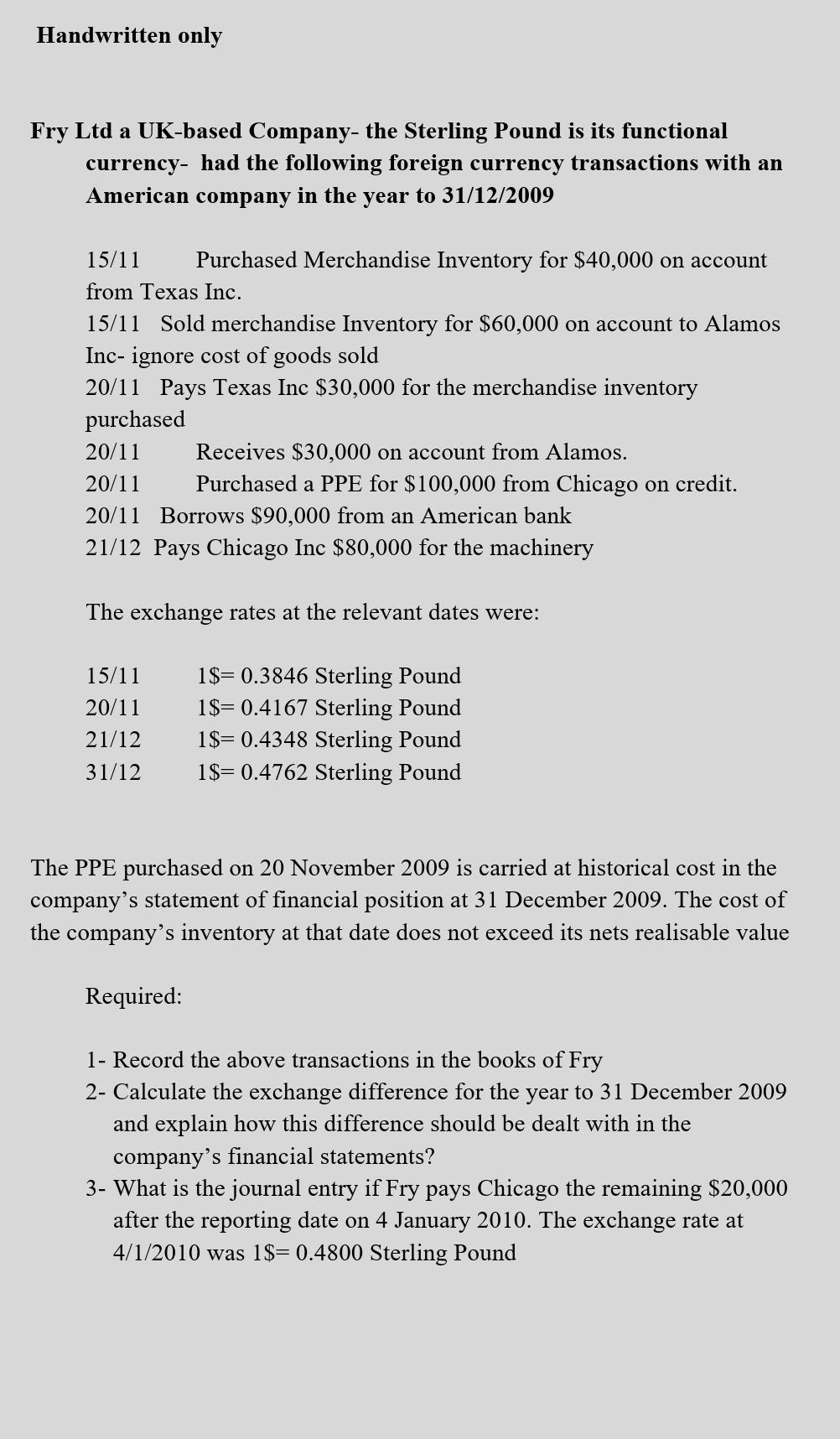 Handwritten only

Fry Ltd a UK-based Company- the Sterling Pound is its functional currency- had the following foreign currency transactions with an American company in the year to 31/12/2009

15/11 Purchased Merchandise Inventory for \$40,000 on account from Texas Inc.
15/11 Sold merchandise Inventory for \$60,000 on account to Alamos Inc- ignore cost of goods sold
20/11 Pays Texas Inc \$30,000 for the merchandise inventory purchased
20/11 Receives \$30,000 on account from Alamos.
20/11 Purchased a PPE for \$100,000 from Chicago on credit.
20/11 Borrows \$90,000 from an American bank
21/12 Pays Chicago Inc \$80,000 for the machinery

The exchange rates at the relevant dates were:

15/11 1\$= 0.3846 Sterling Pound
20/11 1\$= 0.4167 Sterling Pound
21/12 1\$= 0.4348 Sterling Pound
31/12 1\$= 0.4762 Sterling Pound

The PPE purchased on 20 November 2009 is carried at historical cost in the company's statement of financial position at 31 December 2009. The cost of the company's inventory at that date does not exceed its nets realisable value

Required:

1- Record the above transactions in the books of Fry
2- Calculate the exchange difference for the year to 31 December 2009 and explain how this difference should be dealt with in the company's financial statements?
3- What is the journal entry if Fry pays Chicago the remaining \$20,000 after the reporting date on 4 January 2010. The exchange rate at 4/1/2010 was 1\$= 0.4800 Sterling Pound